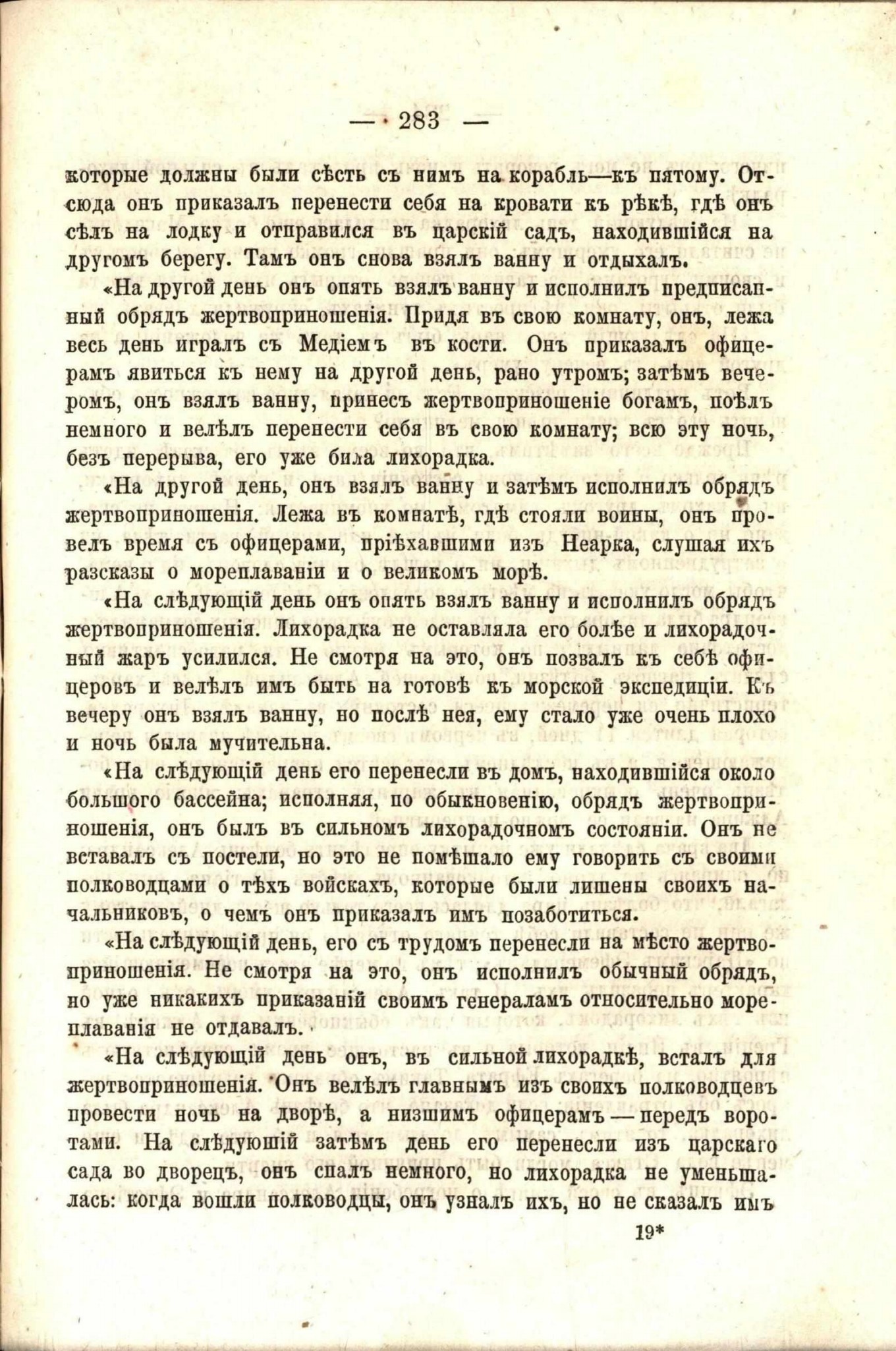 — 283 —

которые должны были сѣсть съ нимъ на корабль—къ пятому. Отсюда онъ приказалъ перенести себя на кровати къ рѣкѣ, гдѣ онъ сѣлъ на лодку и отправился въ царскій садъ, находившійся на другомъ берегу. Тамъ онъ снова взялъ ванну и отдыхалъ.

«На другой день онъ опять взялъ ванну и исполнилъ предписанный обрядъ жертвоприношенія. Придя въ свою комнату, онъ, лежа весь день игралъ съ Медіемъ въ кости. Онъ приказалъ офицерамъ явиться къ нему на другой день, рано утромъ; затѣмъ вечеромъ, онъ взялъ ванну, принесъ жертвоприношеніе богамъ, поѣлъ немного и велѣлъ перенести себя въ свою комнату; всю эту ночь, безъ перерыва, его уже била лихорадка.

«На другой день, онъ взялъ ванну и затѣмъ исполнилъ обрядъ жертвоприношенія. Лежа въ комнатѣ, гдѣ стояли воины, онъ провелъ время съ офицерами, пріѣхавшими изъ Неарка, слушая ихъ разсказы о мореплаваніи и о великомъ морѣ.

«На слѣдующій день онъ опять взялъ ванну и исполнилъ обрядъ жертвоприношенія. Лихорадка не оставляла его болѣе и лихорадочный жаръ усилился. Не смотря на это, онъ позвалъ къ себѣ офицеровъ и велѣлъ имъ быть на готовѣ къ морской экспедиціи. Къ вечеру онъ взялъ ванну, но послѣ нея, ему стало уже очень плохо и ночь была мучительна.

«На слѣдующій день его перенесли въ домъ, находившійся около большого бассейна; исполняя, по обыкновенію, обрядъ жертвоприношенія, онъ былъ въ сильномъ лихорадочномъ состояніи. Онъ не вставалъ съ постели, но это не помѣшало ему говорить съ своими полководцами о тѣхъ войскахъ, которые были лишены своихъ начальниковъ, о чемъ онъ приказалъ имъ позаботиться.

«На слѣдующій день, его съ трудомъ перенесли на мѣсто жертвоприношенія. Не смотря на это, онъ исполнилъ обычный обрядъ, но уже никакихъ приказаній своимъ генераламъ относительно мореплаванія не отдавалъ.

«На слѣдующій день онъ, въ сильной лихорадкѣ, всталъ для жертвоприношенія. Онъ велѣлъ главнымъ изъ своихъ полководцевъ провести ночь на дворѣ, а низшимъ офицерамъ — передъ воротами. На слѣдуюшій затѣмъ день его перенесли изъ царскаго сада во дворецъ, онъ спалъ немного, но лихорадка не уменьшалась: когда вошли полководцы, онъ узналъ ихъ, но не сказалъ имъ

19*